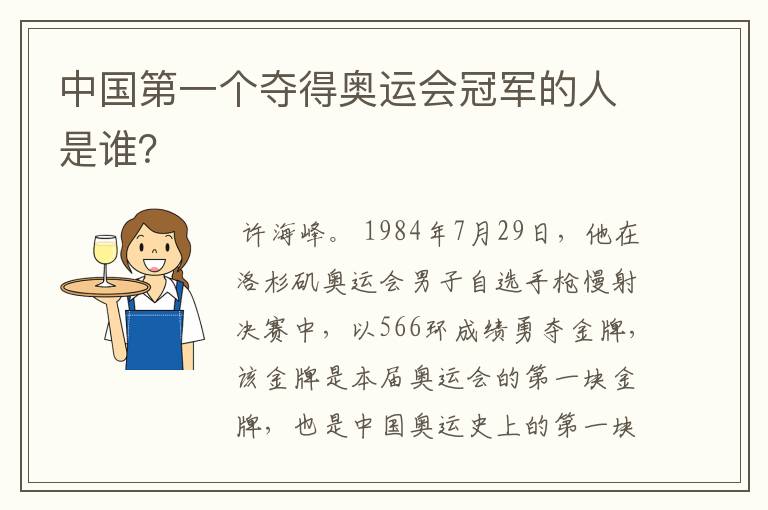 中国第一个夺得奥运会冠军的人是谁?

许海峰。1984年7月29日，他在洛杉矶奥运会男子自选手枪慢射决赛中，以566环成绩勇夺金牌，该金牌是本届奥运会的第一块金牌，也是中国奥运史上的第一块